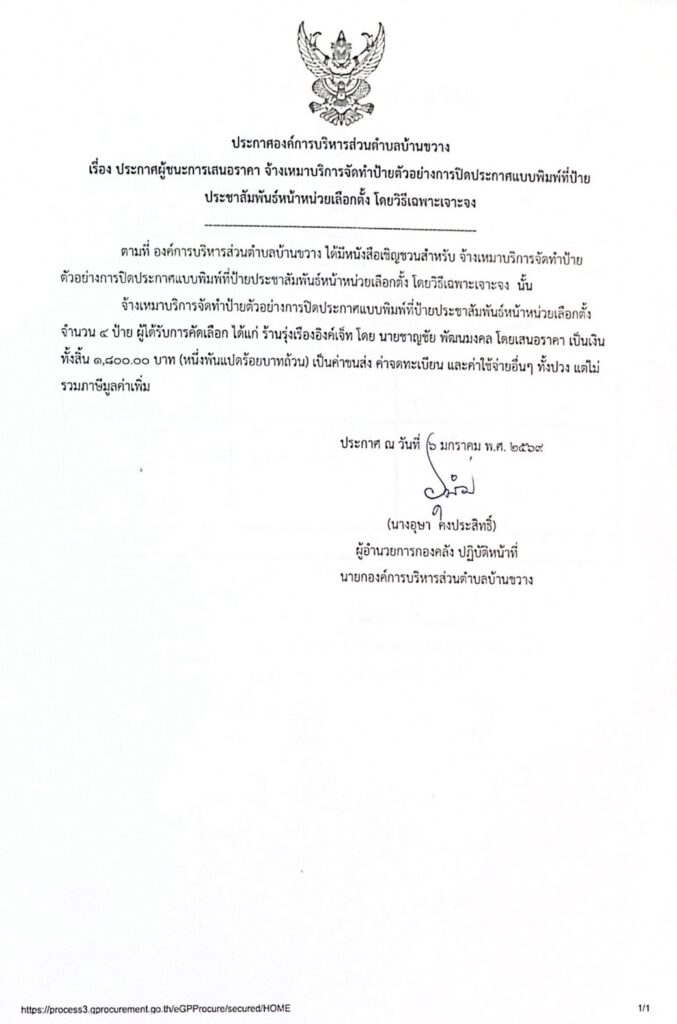 ประกาศองค์การบริหารส่วนตำบลบ้านขวาง
เรื่อง ประกาศผู้ชนะการเสนอราคา จ้างเหมาบริการจัดทำป้ายตัวอย่างการปิดประกาศแบบพิมพ์ที่ป้ายประชาสัมพันธ์หน้าหน่วยเลือกตั้ง โดยวิธีเฉพาะเจาะจง

ตามที่ องค์การบริหารส่วนตำบลบ้านขวาง ได้มีหนังสือเชิญชวนสำหรับ จ้างเหมาบริการจัดทำป้ายตัวอย่างการปิดประกาศแบบพิมพ์ที่ป้ายประชาสัมพันธ์หน้าหน่วยเลือกตั้ง โดยวิธีเฉพาะเจาะจง นั้น

จ้างเหมาบริการจัดทำป้ายตัวอย่างการปิดประกาศแบบพิมพ์ที่ป้ายประชาสัมพันธ์หน้าหน่วยเลือกตั้ง จำนวน ๔ ป้าย ผู้ได้รับการคัดเลือก ได้แก่ ร้านรุ่งเรืองอิงค์เจ็ท โดย นายชาญชัย พัฒนมงคล โดยเสนอราคา เป็นเงินทั้งสิ้น ๑,๘๐๐.๐๐ บาท (หนึ่งพันแปดร้อยบาทถ้วน) เป็นค่าขนส่ง ค่าจดทะเบียน และค่าใช้จ่ายอื่นๆ ทั้งปวง แต่ไม่รวมภาษีมูลค่าเพิ่ม

ประกาศ ณ วันที่ ๖ มกราคม พ.ศ. ๒๕๖๙

(นางอุษา คงประสิทธิ์)
ผู้อำนวยการกองคลัง ปฏิบัติหน้าที่
นายกองค์การบริหารส่วนตำบลบ้านขวาง

https://process3.gprocurement.go.th/eGPProcure/secured/HOME 1/1